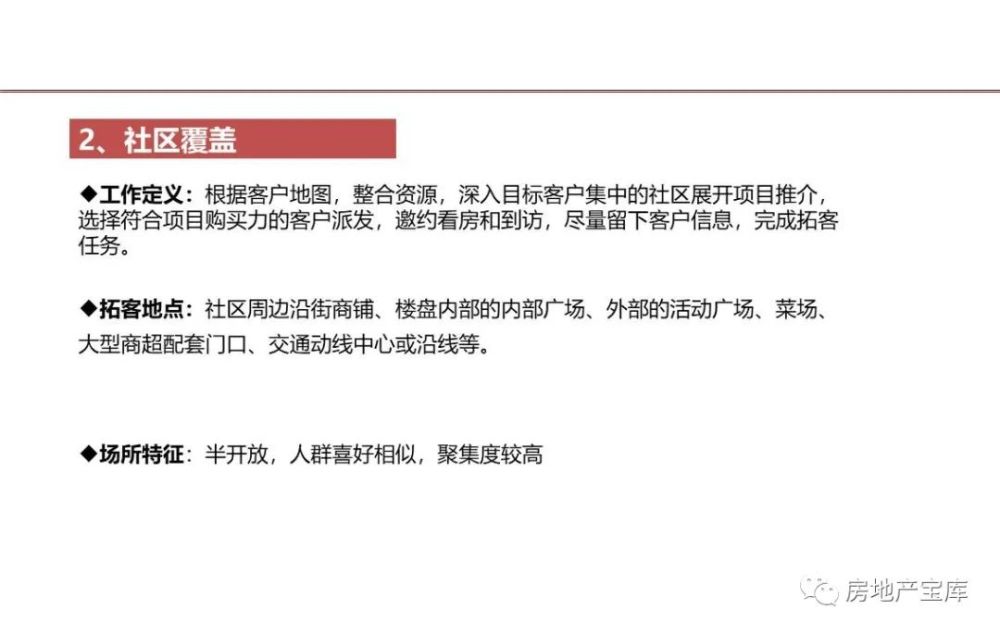 2、社区覆盖

◆工作定义：根据客户地图，整合资源，深入目标客户集中的社区展开项目推介，选择符合项目购买力的客户派发，邀约看房和到访，尽量留下客户信息，完成拓客任务。

◆拓客地点：社区周边沿街商铺、楼盘内部的内部广场、外部的活动广场、菜场、大型商超配套门口、交通动线中心或沿线等。

◆场所特征：半开放，人群喜好相似，聚集度较高

房地产宝库